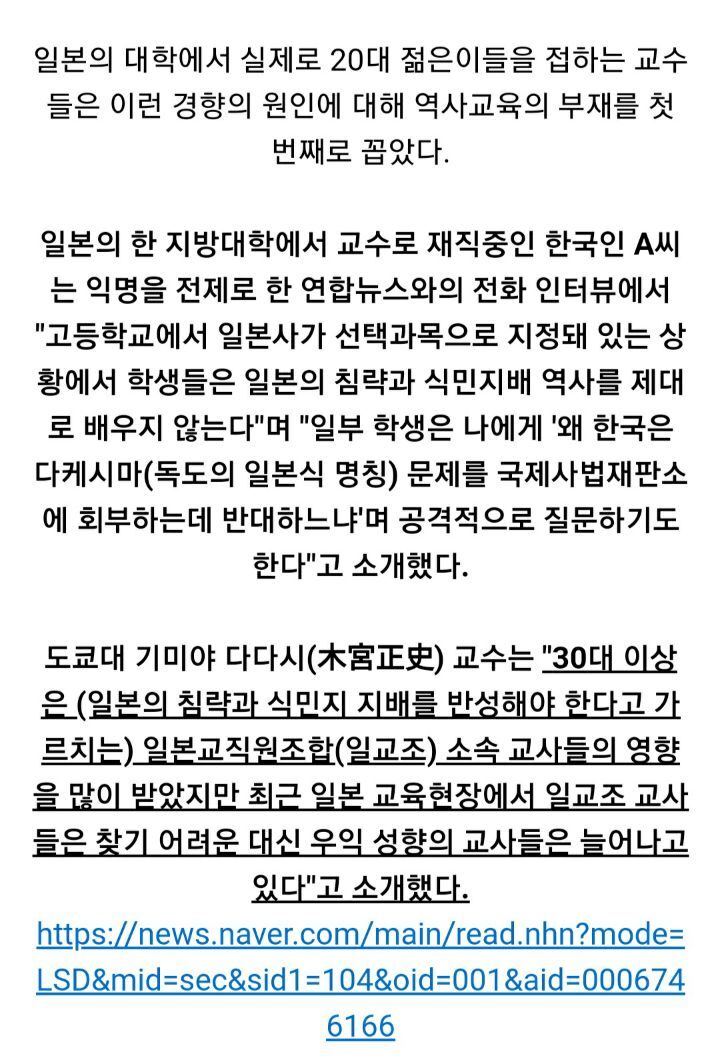 일본의 대학에서 실제로 20대 젊은이들을 접하는 교수들은 이런 경향의 원인에 대해 역사교육의 부재를 첫 번째로 꼽았다.

일본의 한 지방대학에서 교수로 재직중인 한국인 A씨는 익명을 전제로 한 연합뉴스와의 전화 인터뷰에서 "고등학교에서 일본사가 선택과목으로 지정돼 있는 상황에서 학생들은 일본의 침략과 식민지배 역사를 제대로 배우지 않는다"며 "일부 학생은 나에게 '왜 한국은 다케시마(독도의 일본식 명칭) 문제를 국제사법재판소에 회부하는데 반대하느냐'며 공격적으로 질문하기도 한다"고 소개했다.

도쿄대 기미야 다다시(木宮正史) 교수는 "30대 이상은 (일본의 침략과 식민지 지배를 반성해야 한다고 가르치는) 일본교직원조합(일교조) 소속 교사들의 영향을 많이 받았지만 최근 일본 교육현장에서 일교조 교사들은 찾기 어려운 대신 우익 성향의 교사들은 늘어나고 있다"고 소개했다.
https://news.naver.com/main/read.nhn?mode=LSD&mid=sec&sid1=104&oid=001&aid=0006746166